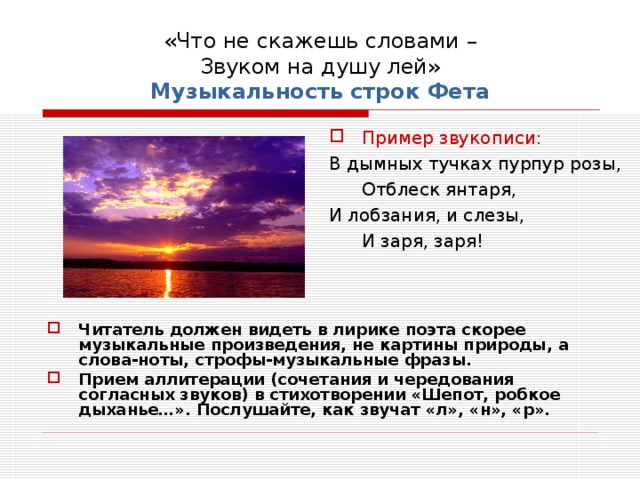 «Что не скажешь словами –
Звуком на душу лей»
Музыкальность строк Фета

Пример звукописи:

В дымных тучках пурпур розы,
Отблеск янтаря,
И лобзания, и слезы,
И заря, заря!

Читатель должен видеть в лирике поэта скорее музыкальные произведения, не картины природы, а слова-ноты, строфы-музыкальные фразы.

Прием аллитерации (сочетания и чередования согласных звуков) в стихотворении «Шепот, робкое дыханье…». Послушайте, как звучат «л», «н», «р».